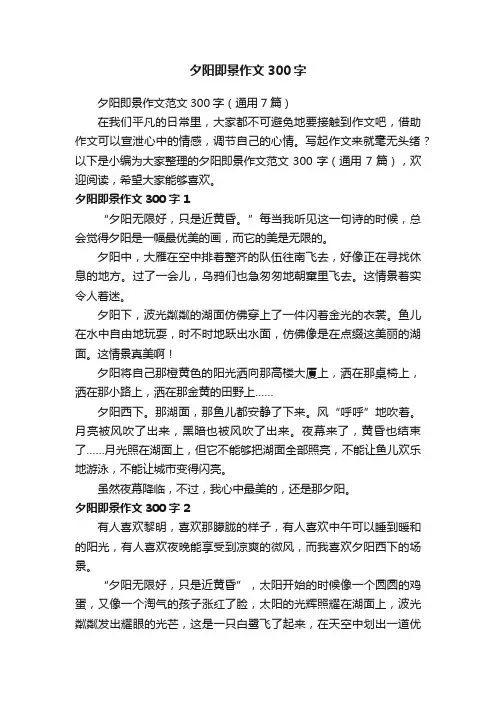 夕阳即景作文 300 字

夕阳即景作文范文 300 字（通用 7 篇）

在我们平凡的日常里，大家都不可避免地要接触到作文吧，借助作文可以宣泄心中的情感，调节自己的心情。写起作文来就毫无头绪？以下是小编为大家整理的夕阳即景作文范文 300 字（通用 7 篇），欢迎阅读，希望大家能够喜欢。

夕阳即景作文 300 字 1

“夕阳无限好，只是近黄昏。”每当我听见这一句诗的时候，总会觉得夕阳是一幅最优美的画，而它的美是无限的。

夕阳中，大雁在空中排着整齐的队伍往南飞去，好像正在寻找休息的地方。过了一会儿，乌鸦们也急匆匆地朝窠里飞去。这情景着实令人着迷。

夕阳下，波光粼粼的湖面仿佛穿上了一件闪着金光的衣裳。鱼儿在水中自由地玩耍，时不时地跃出水面，仿佛像是在点缀这美丽的湖面。这情景真美啊！

夕阳将自己那橙黄色的阳光洒向那高楼大厦上，洒在那桌椅上，洒在那小路上，洒在那金黄的田野上……

夕阳西下。那湖面，那鱼儿都安静了下来。风“呼呼”地吹着。月亮被风吹了出来，黑暗也被风吹了出来。夜幕来了，黄昏也结束了……月光照在湖面上，但它不能够把湖面全部照亮，不能让鱼儿欢乐地游泳，不能让城市变得闪亮。

虽然夜幕降临，不过，我心中最美的，还是那夕阳。

夕阳即景作文 300 字 2

有人喜欢黎明，喜欢那朦胧的样子，有人喜欢中午可以睡到暖和的阳光，有人喜欢夜晚能享受到凉爽的微风，而我喜欢夕阳西下的场景。

“夕阳无限好，只是近黄昏”，太阳开始的时候像一个圆圆的鸡蛋，又像一个淘气的孩子涨红了脸，太阳的光辉照耀在湖面上，波光粼粼发出耀眼的光芒，这是一只白鹭飞了起来，在天空中划出一道优